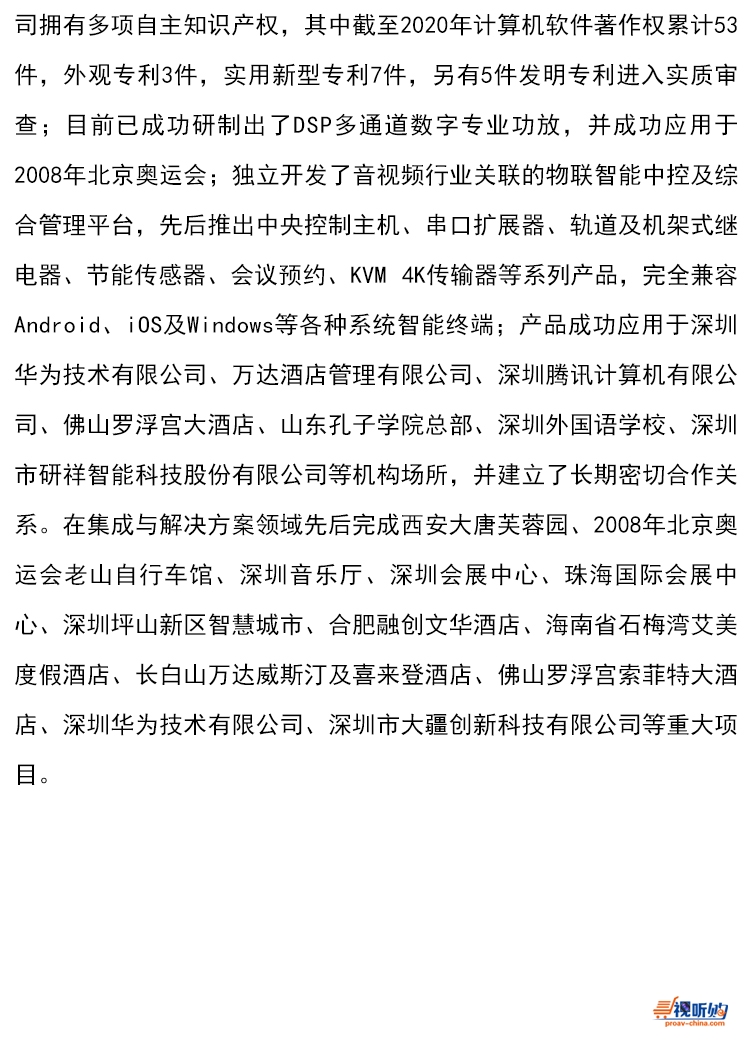 司拥有多项自主知识产权，其中截至2020年计算机软件著作权累计53件，外观专利3件，实用新型专利7件，另有5件发明专利进入实质审查；目前已成功研制出了DSP多通道数字专业功放，并成功应用于2008年北京奥运会；独立开发了音视频行业关联的物联智能中控及综合管理平台，先后推出中央控制主机、串口扩展器、轨道及机架式继电器、节能传感器、会议预约、KVM 4K传输器等系列产品，完全兼容Android、iOS及Windows等各种系统智能终端；产品成功应用于深圳华为技术有限公司、万达酒店管理有限公司、深圳腾讯计算机有限公司、佛山罗浮宫大酒店、山东孔子学院总部、深圳外国语学校、深圳市研祥智能科技股份有限公司等机构场所，并建立了长期密切合作关系。在集成与解决方案领域先后完成西安大唐芙蓉园、2008年北京奥运会老山自行车馆、深圳音乐厅、深圳会展中心、珠海国际会展中心、深圳坪山新区智慧城市、合肥融创文华酒店、海南省石梅湾艾美度假酒店、长白山万达威斯汀及喜来登酒店、佛山罗浮宫索菲特大酒店、深圳华为技术有限公司、深圳市大疆创新科技有限公司等重大项目。

视听购
proav-china.com